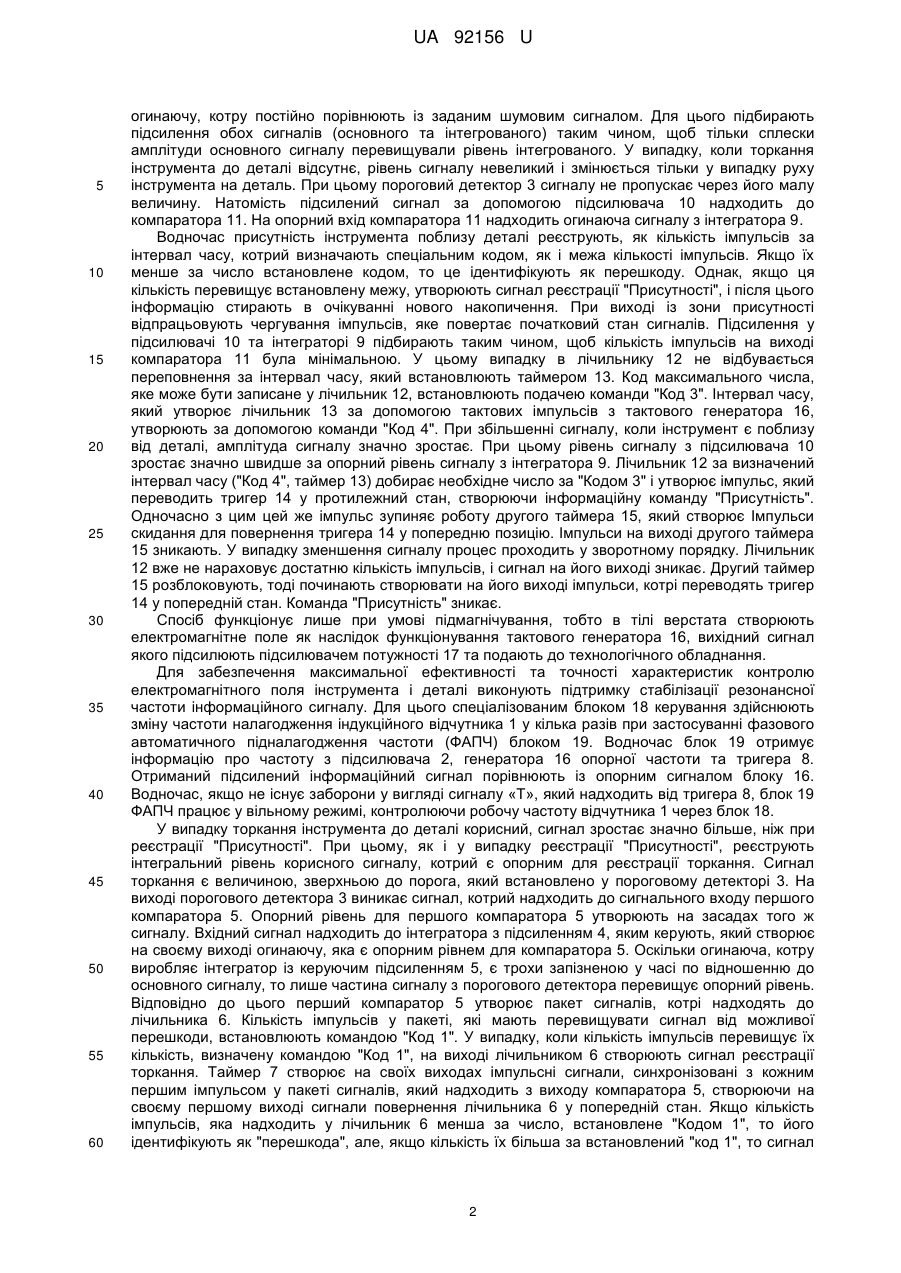 UA 92156 U

огинаючу, котру постійно порівнюють із заданим шумовим сигналом. Для цього підбирають підсилення обох сигналів (основного та інтегрованого) таким чином, щоб тільки сплески амплітуди основного сигналу перевищували рівень інтегрованого. У випадку, коли торкання інструмента до деталі відсутнє, рівень сигналу невеликий і змінюється тільки у випадку руху
5 інструмента на деталь. При цьому пороговий детектор 3 сигналу не пропускає через його малу величину. Натомість підсилений сигнал за допомогою підсилювача 10 надходить до компаратора 11. На опорний вхід компаратора 11 надходить огинаюча сигналу з інтегратора 9.

Водночас присутність інструмента поблизу деталі реєструють, як кількість імпульсів за інтервал часу, котрий визначають спеціальним кодом, як і межа кількості імпульсів. Якщо їх
10 менше за число встановлене кодом, то це ідентифікують як перешкоду. Однак, якщо ця кількість перевищує встановлену межу, утворюють сигнал реєстрації "Присутності", і після цього інформацію стирають в очікуванні нового накопичення. При виході із зони присутності відпрацьовують чергування імпульсів, яке повертає початковий стан сигналів. Підсилення у підсилювачі 10 та інтеграторі 9 підбирають таким чином, щоб кількість імпульсів на виході
15 компаратора 11 була мінімальною. У цьому випадку в лічильнику 12 не відбувається переповнення за інтервал часу, який встановлюють таймером 13. Код максимального числа, яке може бути записане у лічильник 12, встановлюють подачею команди "Код 3". Інтервал часу, який утворює лічильник 13 за допомогою тактових імпульсів з тактового генератора 16, утворюють за допомогою команди "Код 4". При збільшенні сигналу, коли інструмент є поблизу
20 від деталі, амплітуда сигналу значно зростає. При цьому рівень сигналу з підсилювача 10 зростає значно швидше за опорний рівень сигналу з інтегратора 9. Лічильник 12 за визначений інтервал часу ("Код 4", таймер 13) добирає необхідне число за "Кодом 3" і утворює імпульс, який переводить тригер 14 у протилежний стан, створюючи інформаційну команду "Присутність". Одночасно з цим цей же імпульс зупиняє роботу другого таймера 15, який створює Імпульси
25 скидання для повернення тригера 14 у попередню позицію. Імпульси на виході другого таймера 15 зникають. У випадку зменшення сигналу процес проходить у зворотному порядку. Лічильник 12 вже не нараховує достатню кількість імпульсів, і сигнал на його виході зникає. Другий таймер 15 розблоковують, тоді починають створювати на його виході імпульси, котрі переводять тригер 14 у попередній стан. Команда "Присутність" зникає.
30 Спосіб функціонує лише при умові підмагнічування, тобто в тілі верстата створюють електромагнітне поле як наслідок функціонування тактового генератора 16, вихідний сигнал якого підсилюють підсилювачем потужності 17 та подають до технологічного обладнання.

Для забезпечення максимальної ефективності та точності характеристик контролю електромагнітного поля інструмента і деталі виконують підтримку стабілізації резонансної
35 частоти інформаційного сигналу. Для цього спеціалізованим блоком 18 керування здійснюють зміну частоти налагодження індукційного відчутника 1 у кілька разів при застосуванні фазового автоматичного підналагодження частоти (ФАПЧ) блоком 19. Водночас блок 19 отримує інформацію про частоту з підсилювача 2, генератора 16 опорної частоти та тригера 8. Отриманий підсилений інформаційний сигнал порівнюють із опорним сигналом блоку 16.
40 Водночас, якщо не існує заборони у вигляді сигналу «Т», який надходить від тригера 8, блок 19 ФАПЧ працює у вільному режимі, контролюючи робочу частоту відчутника 1 через блок 18.

У випадку торкання інструмента до деталі корисний, сигнал зростає значно більше, ніж при реєстрації "Присутності". При цьому, як і у випадку реєстрації "Присутності", реєструють інтегральний рівень корисного сигналу, котрий є опорним для реєстрації торкання. Сигнал
45 торкання є величиною, зверхньою до порога, який встановлено у пороговому детекторі 3. На виході порогового детектора 3 виникає сигнал, котрий надходить до сигнального входу першого компаратора 5. Опорний рівень для першого компаратора 5 утворюють на засадах того ж сигналу. Вхідний сигнал надходить до інтегратора з підсиленням 4, яким керують, який створює на своєму виході огинаючу, яка є опорним рівнем для компаратора 5. Оскільки огинаюча, котру
50 виробляє інтегратор із керуючим підсиленням 5, є трохи запізненою у часі по відношенню до основного сигналу, то лише частина сигналу з порогового детектора перевищує опорний рівень. Відповідно до цього перший компаратор 5 утворює пакет сигналів, котрі надходять до лічильника 6. Кількість імпульсів у пакеті, які мають перевищувати сигнал від можливої перешкоди, встановлюють командою "Код 1". У випадку, коли кількість імпульсів перевищує їх
55 кількість, визначену командою "Код 1", на виході лічильником 6 створюють сигнал реєстрації торкання. Таймер 7 створює на своїх виходах імпульсні сигнали, синхронізовані з кожним першим імпульсом у пакеті сигналів, який надходить з виходу компаратора 5, створюючи на своєму першому виході сигнали повернення лічильника 6 у попередній стан. Якщо кількість імпульсів, яка надходить у лічильник 6 менша за число, встановлене "Кодом 1", то його
60 ідентифікують як "перешкода", але, якщо кількість їх більша за встановлений "код 1", то сигнал

2